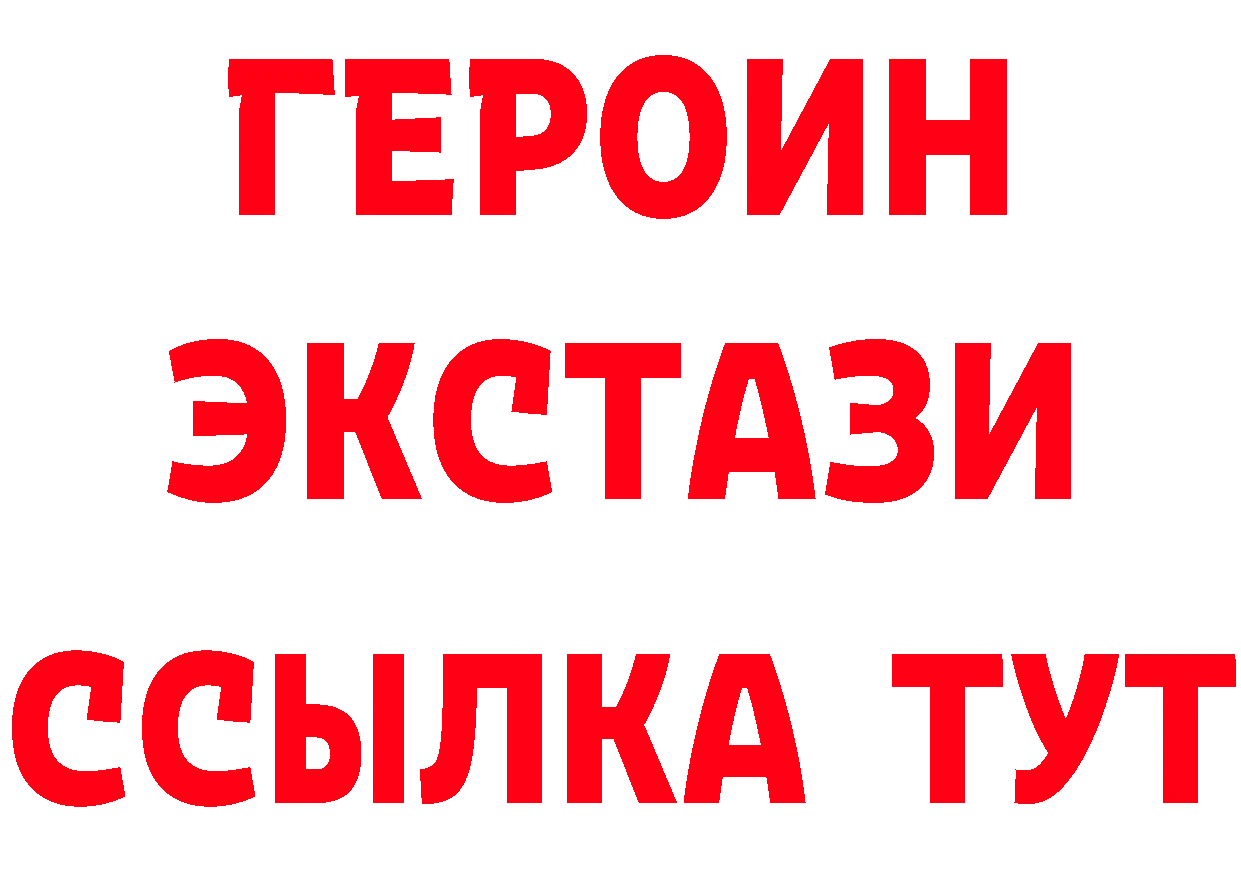 ГЕРОИН
ЭКСТАЗИ
ССЫЛКА ТУТ